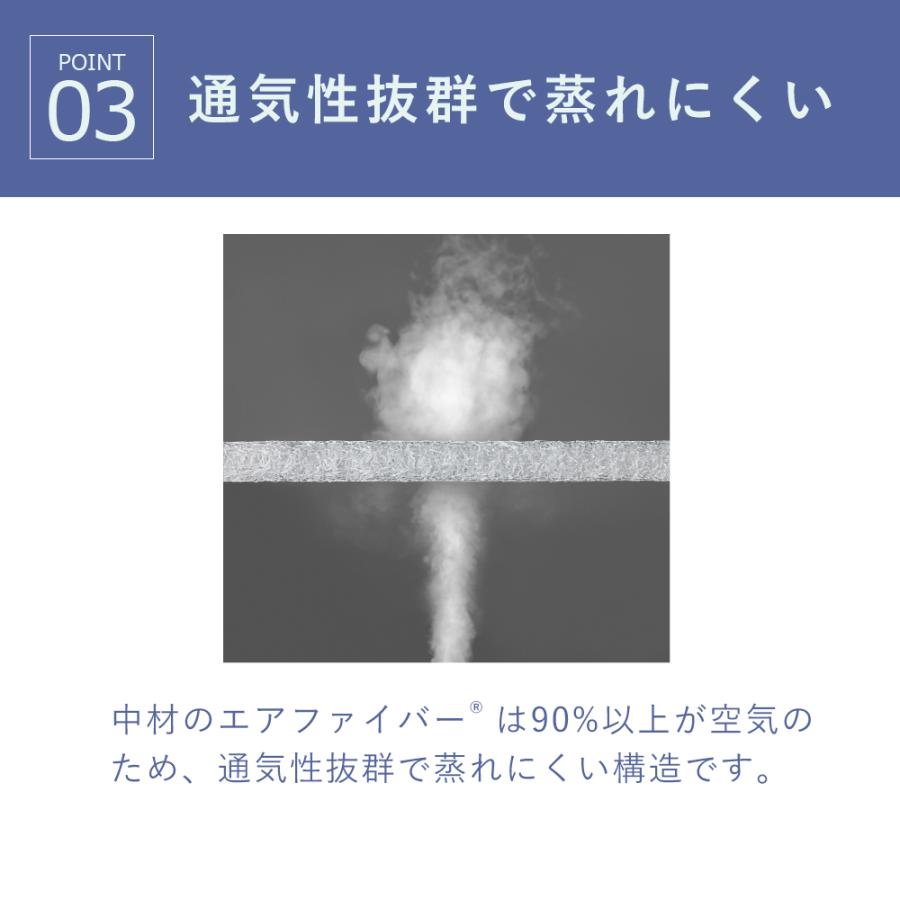 POINT
03
通気性抜群で蒸れにくい

中材のエアファイバー® は90%以上が空気のため、通気性抜群で蒸れにくい構造です。